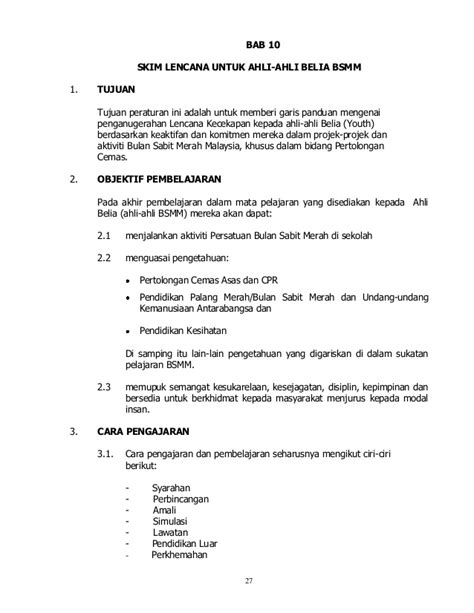 BAB 10

SKIM LENCANA UNTUK AHLI-AHLI BELIA BSMM

1. TUJUAN

Tujuan peraturan ini adalah untuk memberi garis panduan mengenai penganugerahan Lencana Kecekapan kepada ahli-ahli Belia (Youth) berdasarkan keaktifan dan komitmen mereka dalam projek-projek dan aktiviti Bulan Sabit Merah Malaysia, khusus dalam bidang Pertolongan Cemas.

2. OBJEKTIF PEMBELAJARAN

Pada akhir pembelajaran dalam mata pelajaran yang disediakan kepada Ahli Belia (ahli-ahli BSMM) mereka akan dapat:

2.1 menjalankan aktiviti Persatuan Bulan Sabit Merah di sekolah

2.2 menguasai pengetahuan:

• Pertolongan Cemas Asas dan CPR
• Pendidikan Palang Merah/Bulan Sabit Merah dan Undang-undang Kemanusiaan Antarabangsa dan
• Pendidikan Kesihatan

Di samping itu lain-lain pengetahuan yang digariskan di dalam sukatan pelajaran BSMM.

2.3 memupuk semangat kesukarelaan, kesejagatan, disiplin, kepimpinan dan bersedia untuk berkhidmat kepada masyarakat menjurus kepada modal insan.

3. CARA PENGAJARAN

3.1. Cara pengajaran dan pembelajaran seharusnya mengikut ciri-ciri berikut:

- Syarahan
- Perbincangan
- Amali
- Simulasi
- Lawatan
- Pendidikan Luar
- Perkhemahan

27